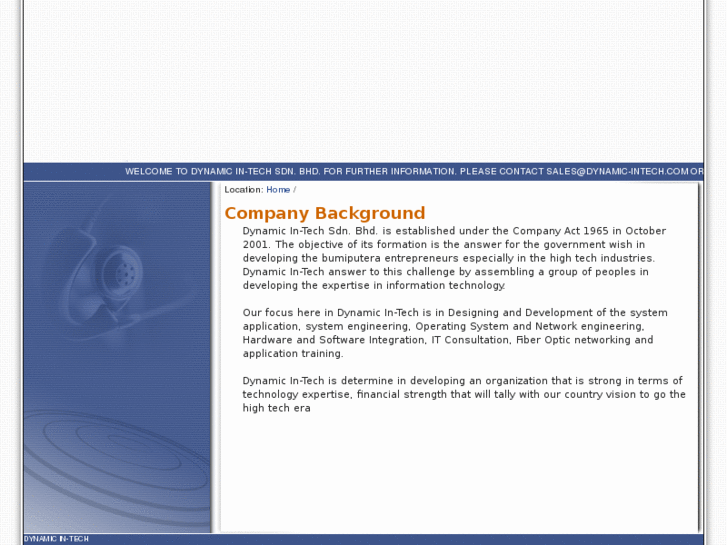 WELCOME TO DYNAMIC IN-TECH SDN. BHD. FOR FURTHER INFORMATION. PLEASE CONTACT SALES@DYNAMIC-INTECH.COM OR

Location: Home /

Company Background

Dynamic In-Tech Sdn. Bhd. is established under the Company Act 1965 in October 2001. The objective of its formation is the answer for the government wish in developing the bumiputera entrepreneurs especially in the high tech industries. Dynamic In-Tech answer to this challenge by assembling a group of peoples in developing the expertise in information technology.

Our focus here in Dynamic In-Tech is in Designing and Development of the system application, system engineering, Operating System and Network engineering, Hardware and Software Integration, IT Consultation, Fiber Optic networking and application training.

Dynamic In-Tech is determine in developing an organization that is strong in terms of technology expertise, financial strength that will tally with our country vision to go the high tech era

DYNAMIC IN-TECH